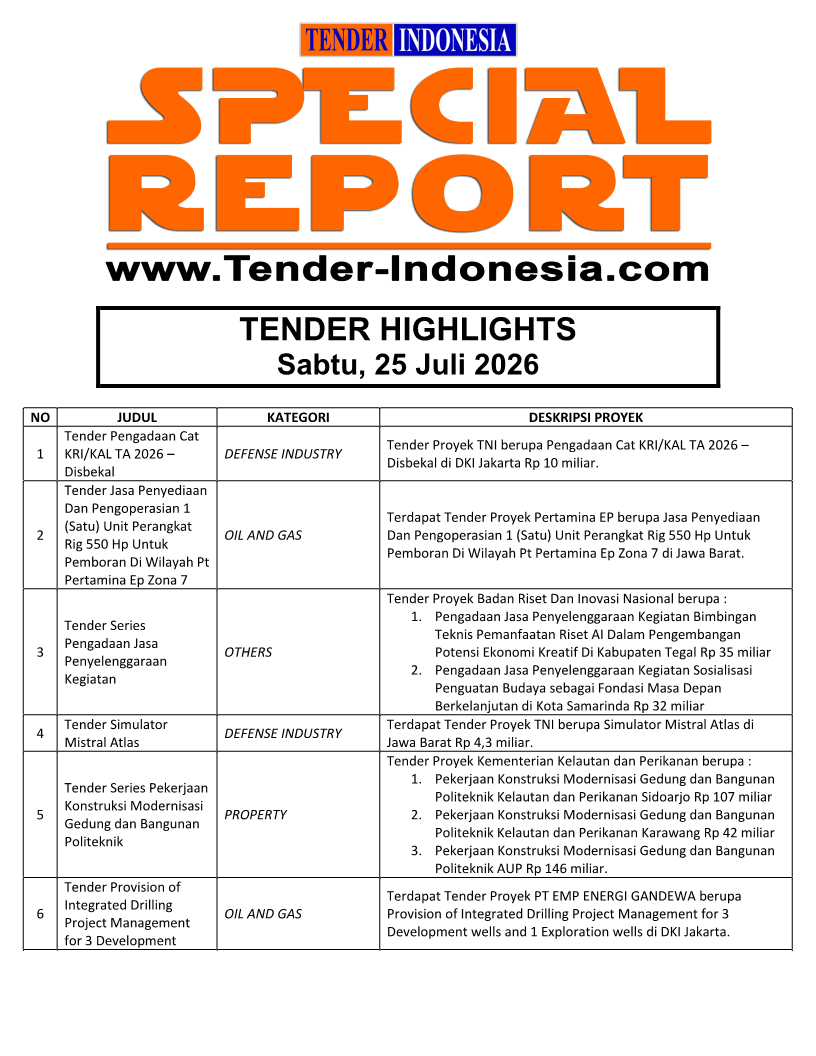 TENDER INDONESIA

SPECIAL REPORT

www.Tender-Indonesia.com

TENDER HIGHLIGHTS
Sabtu, 25 Juli 2026

| NO | JUDUL | KATEGORI | DESKRIPSI PROYEK |
|---|---|---|---|
| 1 | Tender Pengadaan Cat KRI/KAL TA 2026 – Disbekal | DEFENSE INDUSTRY | Tender Proyek TNI berupa Pengadaan Cat KRI/KAL TA 2026 – Disbekal di DKI Jakarta Rp 10 miliar. |
| 2 | Tender Jasa Penyediaan Dan Pengoperasian 1 (Satu) Unit Perangkat Rig 550 Hp Untuk Pemboran Di Wilayah Pt Pertamina Ep Zona 7 | OIL AND GAS | Terdapat Tender Proyek Pertamina EP berupa Jasa Penyediaan Dan Pengoperasian 1 (Satu) Unit Perangkat Rig 550 Hp Untuk Pemboran Di Wilayah Pt Pertamina Ep Zona 7 di Jawa Barat. |
| 3 | Tender Series Pengadaan Jasa Penyelenggaraan Kegiatan | OTHERS | Tender Proyek Badan Riset Dan Inovasi Nasional berupa : 1. Pengadaan Jasa Penyelenggaraan Kegiatan Bimbingan Teknis Pemanfaatan Riset AI Dalam Pengembangan Potensi Ekonomi Kreatif Di Kabupaten Tegal Rp 35 miliar 2. Pengadaan Jasa Penyelenggaraan Kegiatan Sosialisasi Penguatan Budaya sebagai Fondasi Masa Depan Berkelanjutan di Kota Samarinda Rp 32 miliar |
| 4 | Tender Simulator Mistral Atlas | DEFENSE INDUSTRY | Terdapat Tender Proyek TNI berupa Simulator Mistral Atlas di Jawa Barat Rp 4,3 miliar. |
| 5 | Tender Series Pekerjaan Konstruksi Modernisasi Gedung dan Bangunan Politeknik | PROPERTY | Tender Proyek Kementerian Kelautan dan Perikanan berupa : 1. Pekerjaan Konstruksi Modernisasi Gedung dan Bangunan Politeknik Kelautan dan Perikanan Sidoarjo Rp 107 miliar 2. Pekerjaan Konstruksi Modernisasi Gedung dan Bangunan Politeknik Kelautan dan Perikanan Karawang Rp 42 miliar 3. Pekerjaan Konstruksi Modernisasi Gedung dan Bangunan Politeknik AUP Rp 146 miliar. |
| 6 | Tender Provision of Integrated Drilling Project Management for 3 Development | OIL AND GAS | Terdapat Tender Proyek PT EMP ENERGI GANDEWA berupa Provision of Integrated Drilling Project Management for 3 Development wells and 1 Exploration wells di DKI Jakarta. |